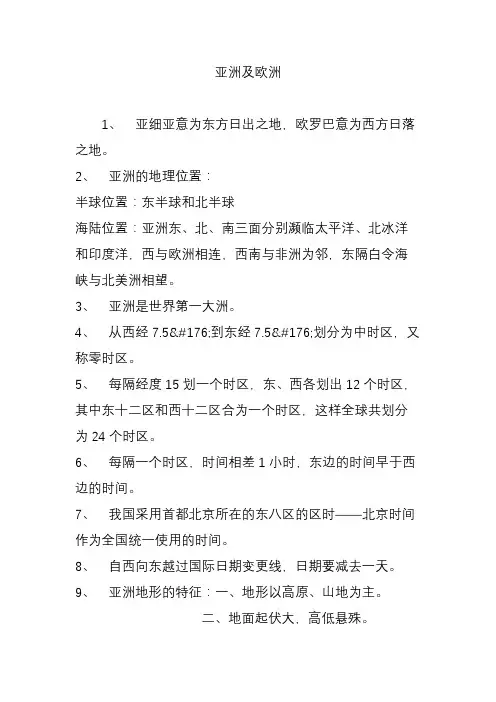 亚洲及欧洲

1、 亚细亚意为东方日出之地，欧罗巴意为西方日落之地。

2、 亚洲的地理位置：

半球位置：东半球和北半球

海陆位置：亚洲东、北、南三面分别濒临太平洋、北冰洋和印度洋，西与欧洲相连，西南与非洲为邻，东隔白令海峡与北美洲相望。

3、 亚洲是世界第一大洲。

4、 从西经 7.5&#176;到东经 7.5&#176;划分为中时区，又称零时区。

5、 每隔经度 15 划一个时区，东、西各划出 12 个时区，其中东十二区和西十二区合为一个时区，这样全球共划分为 24 个时区。

6、 每隔一个时区，时间相差 1 小时，东边的时间早于西边的时间。

7、 我国采用首都北京所在的东八区的区时——北京时间作为全国统一使用的时间。

8、 自西向东越过国际日期变更线，日期要减去一天。

9、 亚洲地形的特征：一、地形以高原、山地为主。

二、地面起伏大，高低悬殊。